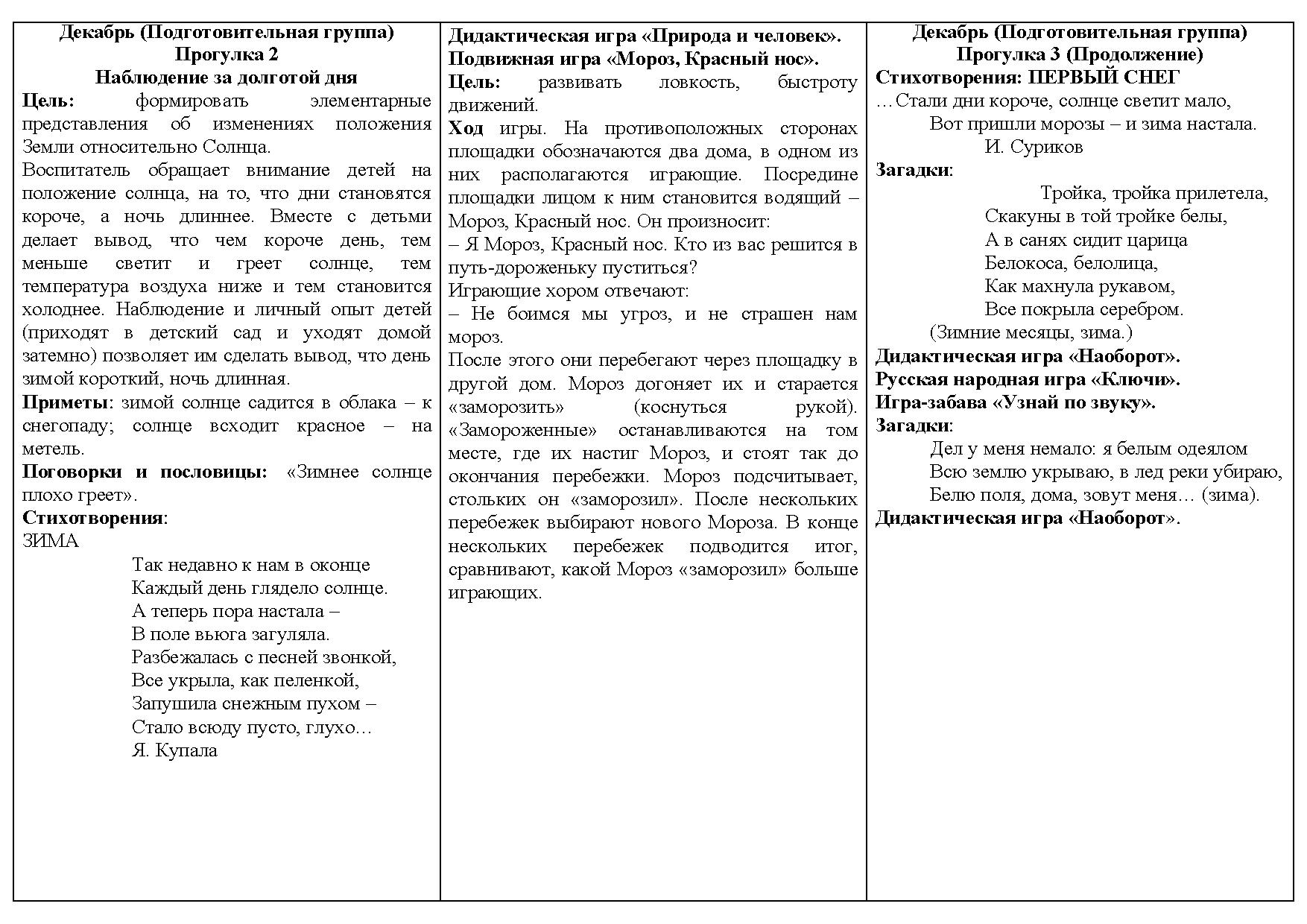 Декабрь (Подготовительная группа)
Прогулка 2
Наблюдение за долготой дня

Цель: формировать элементарные представления об изменениях положения Земли относительно Солнца.

Воспитатель обращает внимание детей на положение солнца, на то, что дни становятся короче, а ночь длиннее. Вместе с детьми делает вывод, что чем короче день, тем меньше светит и греет солнце, тем температура воздуха ниже и тем становится холоднее. Наблюдение и личный опыт детей (приходят в детский сад и уходят домой затемно) позволяет им сделать вывод, что день зимой короткий, ночь длинная.

Приметы: зимой солнце садится в облака – к снегопаду; солнце всходит красное – на метель.

Поговорки и пословицы: «Зимнее солнце плохо греет».

Стихотворения:

ЗИМА

Так недавно к нам в оконце
Каждый день глядело солнце.
А теперь пора настала –
В поле вьюга загуляла.
Разбежалась с песней звонкой,
Все укрыла, как пеленкой,
Запушила снежным пухом –
Стало всюду пусто, глухо…
Я. Купала

Дидактическая игра «Природа и человек».
Подвижная игра «Мороз, Красный нос».

Цель: развивать ловкость, быстроту движений.

Ход игры. На противоположных сторонах площадки обозначаются два дома, в одном из них располагаются играющие. Посредине площадки лицом к ним становится водящий – Мороз, Красный нос. Он произносит:
– Я Мороз, Красный нос. Кто из вас решится в путь-дороженьку пуститься?
Играющие хором отвечают:
– Не боимся мы угроз, и не страшен нам мороз.
После этого они перебегают через площадку в другой дом. Мороз догоняет их и старается «заморозить» (коснуться рукой). «Замороженные» останавливаются на том месте, где их настиг Мороз, и стоят так до окончания перебежки. Мороз подсчитывает, стольких он «заморозил». После нескольких перебежек выбирают нового Мороза. В конце нескольких перебежек подводится итог, сравнивают, какой Мороз «заморозил» больше играющих.

Декабрь (Подготовительная группа)
Прогулка 3 (Продолжение)

Стихотворения: ПЕРВЫЙ СНЕГ
…Стали дни короче, солнце светит мало,
Вот пришли морозы – и зима настала.
И. Суриков

Загадки:
Тройка, тройка прилетела,
Скакуны в той тройке белы,
А в санях сидит царица
Белокоса, белолица,
Как махнула рукавом,
Все покрыла серебром.
(Зимние месяцы, зима.)

Дидактическая игра «Наоборот».
Русская народная игра «Ключи».
Игра-забава «Узнай по звуку».

Загадки:
Дел у меня немало: я белым одеялом
Всю землю укрываю, в лед реки убираю,
Белю поля, дома, зовут меня… (зима).

Дидактическая игра «Наоборот».